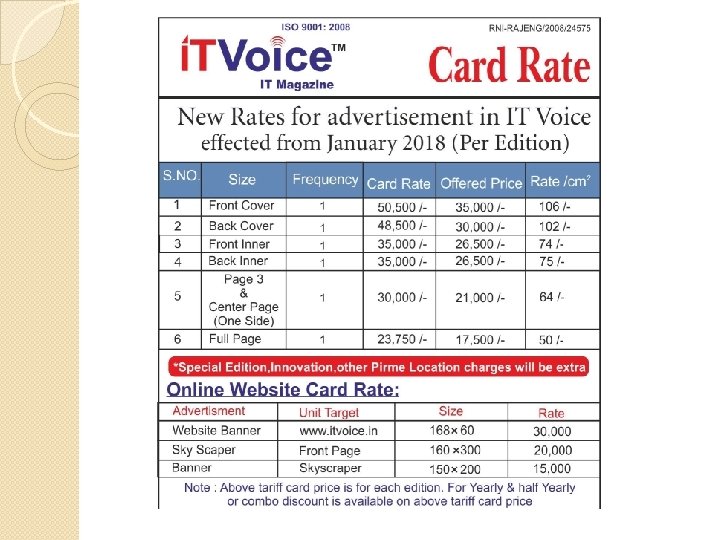 ISO 9001: 2008

RNI-RAJENG/2008/24575

iTVoice™
IT Magazine

Card Rate

New Rates for advertisement in IT Voice effected from January 2018 (Per Edition)

| S.NO. | Size | Frequency | Card Rate | Offered Price | Rate /cm² |
|---|---|---|---|---|---|
| 1 | Front Cover | 1 | 50,500 /- | 35,000 /- | 106 /- |
| 2 | Back Cover | 1 | 48,500 /- | 30,000 /- | 102 /- |
| 3 | Front Inner | 1 | 35,000 /- | 26,500 /- | 74 /- |
| 4 | Back Inner | 1 | 35,000 /- | 26,500 /- | 75 /- |
| 5 | Page 3 & Center Page (One Side) | 1 | 30,000 /- | 21,000 /- | 64 /- |
| 6 | Full Page | 1 | 23,750 /- | 17,500 /- | 50 /- |

*Special Edition,Innovation,other Pirme Location charges will be extra

Online Website Card Rate:

| Advertisment | Unit Target | Size | Rate |
|---|---|---|---|
| Website Banner | www.itvoice.in | 168× 60 | 30,000 |
| Sky Scaper | Front Page | 160 ×300 | 20,000 |
| Banner | Skyscraper | 150× 200 | 15,000 |

Note : Above tariff card price is for each edition. For Yearly & half Yearly or combo discount is available on above tariff card price